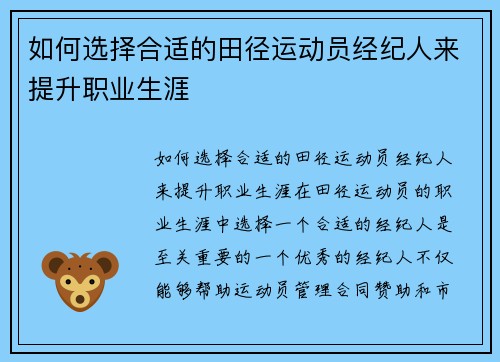 如何选择合适的田径运动员经纪人来提升职业生涯

如何选择合适的田径运动员经纪人来提升职业生涯在田径运动员的职业生涯中选择一个合适的经纪人是至关重要的一个优秀的经纪人不仅能够帮助运动员管理合同赞助和市